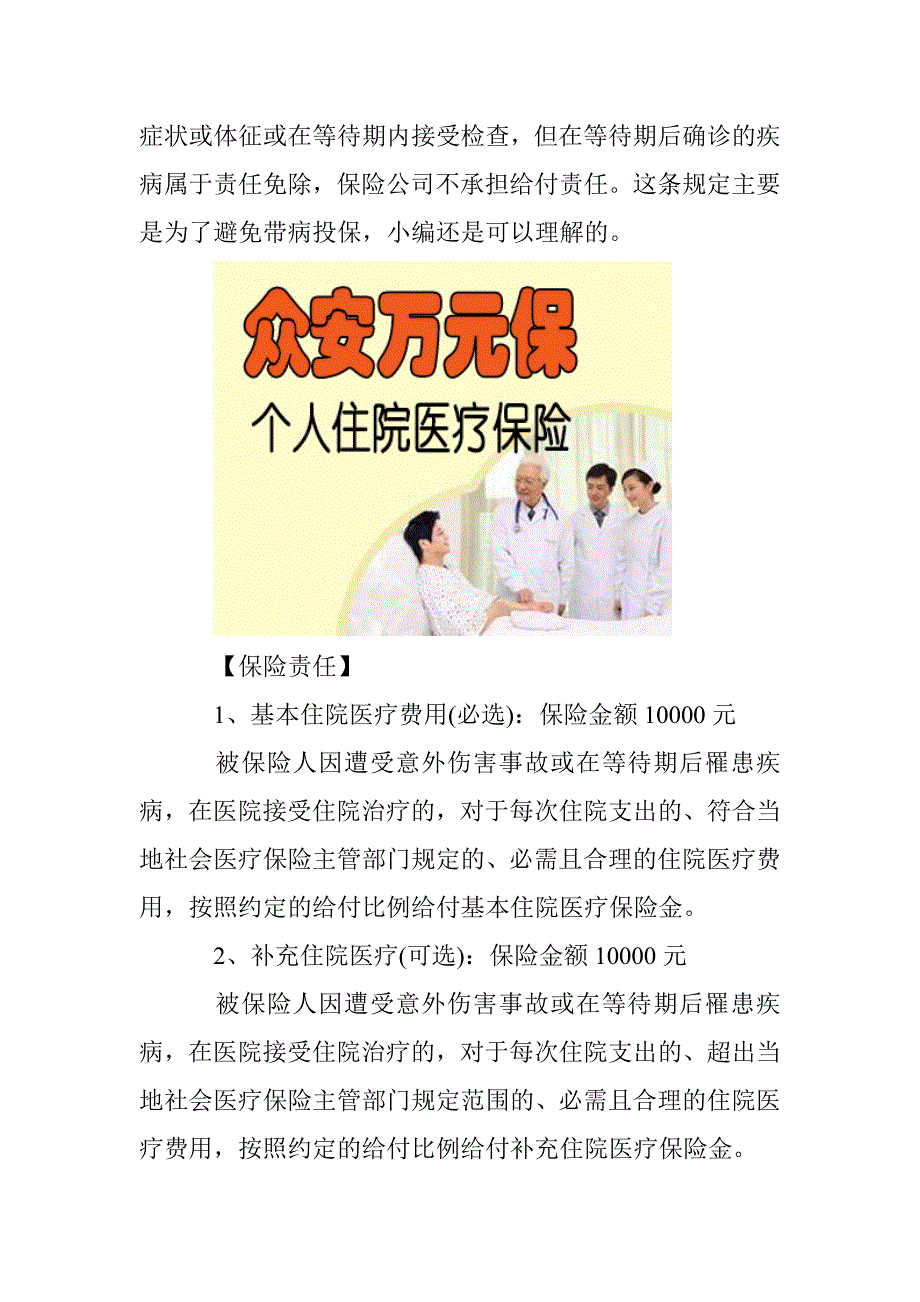 症状或体征或在等待期内接受检查，但在等待期后确诊的疾病属于责任免除，保险公司不承担给付责任。这条规定主要是为了避免带病投保，小编还是可以理解的。

众安万元保

个人住院医疗保险

【保险责任】

1、基本住院医疗费用(必选)：保险金额 10000 元

被保险人因遭受意外伤害事故或在等待期后罹患疾病，在医院接受住院治疗的，对于每次住院支出的、符合当地社会医疗保险主管部门规定的、必需且合理的住院医疗费用，按照约定的给付比例给付基本住院医疗保险金。

2、补充住院医疗(可选)：保险金额 10000 元

被保险人因遭受意外伤害事故或在等待期后罹患疾病，在医院接受住院治疗的，对于每次住院支出的、超出当地社会医疗保险主管部门规定范围的、必需且合理的住院医疗费用，按照约定的给付比例给付补充住院医疗保险金。